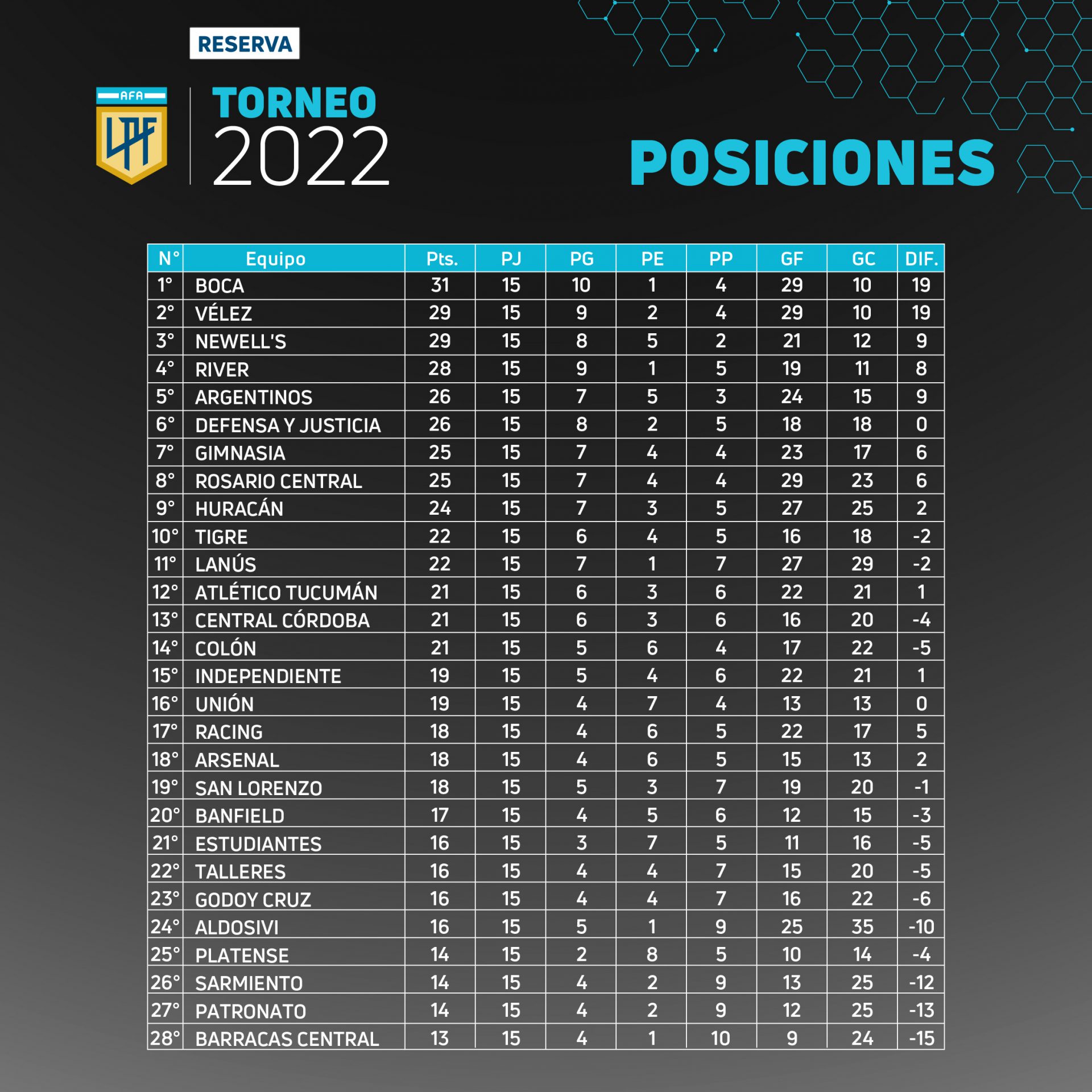 RESERVA

AFA
LPF

TORNEO
2022

POSICIONES

| N° | Equipo | Pts. | PJ | PG | PE | PP | GF | GC | DIF. |
|---|---|---|---|---|---|---|---|---|---|
| 1° | BOCA | 31 | 15 | 10 | 1 | 4 | 29 | 10 | 19 |
| 2° | VÉLEZ | 29 | 15 | 9 | 2 | 4 | 29 | 10 | 19 |
| 3° | NEWELL'S | 29 | 15 | 8 | 5 | 2 | 21 | 12 | 9 |
| 4° | RIVER | 28 | 15 | 9 | 1 | 5 | 19 | 11 | 8 |
| 5° | ARGENTINOS | 26 | 15 | 7 | 5 | 3 | 24 | 15 | 9 |
| 6° | DEFENSA Y JUSTICIA | 26 | 15 | 8 | 2 | 5 | 18 | 18 | 0 |
| 7° | GIMNASIA | 25 | 15 | 7 | 4 | 4 | 23 | 17 | 6 |
| 8° | ROSARIO CENTRAL | 25 | 15 | 7 | 4 | 4 | 29 | 23 | 6 |
| 9° | HURACÁN | 24 | 15 | 7 | 3 | 5 | 27 | 25 | 2 |
| 10° | TIGRE | 22 | 15 | 6 | 4 | 5 | 16 | 18 | -2 |
| 11° | LANÚS | 22 | 15 | 7 | 1 | 7 | 27 | 29 | -2 |
| 12° | ATLÉTICO TUCUMÁN | 21 | 15 | 6 | 3 | 6 | 22 | 21 | 1 |
| 13° | CENTRAL CÓRDOBA | 21 | 15 | 6 | 3 | 6 | 16 | 20 | -4 |
| 14° | COLÓN | 21 | 15 | 5 | 6 | 4 | 17 | 22 | -5 |
| 15° | INDEPENDIENTE | 19 | 15 | 5 | 4 | 6 | 22 | 21 | 1 |
| 16° | UNIÓN | 19 | 15 | 4 | 7 | 4 | 13 | 13 | 0 |
| 17° | RACING | 18 | 15 | 4 | 6 | 5 | 22 | 17 | 5 |
| 18° | ARSENAL | 18 | 15 | 4 | 6 | 5 | 15 | 13 | 2 |
| 19° | SAN LORENZO | 18 | 15 | 5 | 3 | 7 | 19 | 20 | -1 |
| 20° | BANFIELD | 17 | 15 | 4 | 5 | 6 | 12 | 15 | -3 |
| 21° | ESTUDIANTES | 16 | 15 | 3 | 7 | 5 | 11 | 16 | -5 |
| 22° | TALLERES | 16 | 15 | 4 | 4 | 7 | 15 | 20 | -5 |
| 23° | GODOY CRUZ | 16 | 15 | 4 | 4 | 7 | 16 | 22 | -6 |
| 24° | ALDOSIVI | 16 | 15 | 5 | 1 | 9 | 25 | 35 | -10 |
| 25° | PLATENSE | 14 | 15 | 2 | 8 | 5 | 10 | 14 | -4 |
| 26° | SARMIENTO | 14 | 15 | 4 | 2 | 9 | 13 | 25 | -12 |
| 27° | PATRONATO | 14 | 15 | 4 | 2 | 9 | 12 | 25 | -13 |
| 28° | BARRACAS CENTRAL | 13 | 15 | 4 | 1 | 10 | 9 | 24 | -15 |